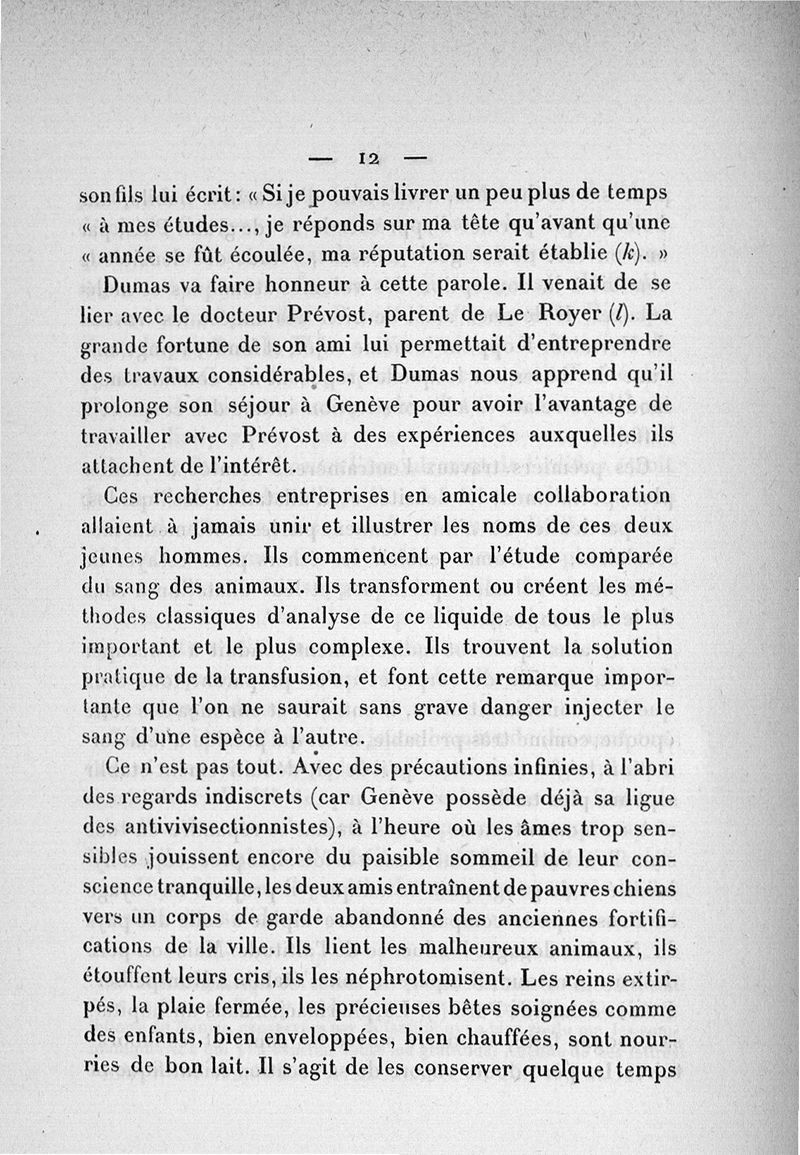 — 12 —

son fils lui écrit : « Si je pouvais livrer un peu plus de temps « à mes études..., je réponds sur ma tête qu'avant qu'une « année se fût écoulée, ma réputation serait établie (k). »

Dumas va faire honneur à cette parole. Il venait de se lier avec le docteur Prévost, parent de Le Royer (l). La grande fortune de son ami lui permettait d'entreprendre des travaux considérables, et Dumas nous apprend qu'il prolonge son séjour à Genève pour avoir l'avantage de travailler avec Prévost à des expériences auxquelles ils attachent de l'intérêt.

Ces recherches entreprises en amicale collaboration allaient à jamais unir et illustrer les noms de ces deux jeunes hommes. Ils commencent par l'étude comparée du sang des animaux. Ils transforment ou créent les méthodes classiques d'analyse de ce liquide de tous le plus important et le plus complexe. Ils trouvent la solution pratique de la transfusion, et font cette remarque importante que l'on ne saurait sans grave danger injecter le sang d'une espèce à l'autre.

Ce n'est pas tout. Avec des précautions infinies, à l'abri des regards indiscrets (car Genève possède déjà sa ligue des antivivisectionnistes), à l'heure où les âmes trop sensibles jouissent encore du paisible sommeil de leur conscience tranquille, les deux amis entraînent de pauvres chiens vers un corps de garde abandonné des anciennes fortifications de la ville. Ils lient les malheureux animaux, ils étouffent leurs cris, ils les néphrotomisent. Les reins extirpés, la plaie fermée, les précieuses bêtes soignées comme des enfants, bien enveloppées, bien chauffées, sont nourries de bon lait. Il s'agit de les conserver quelque temps